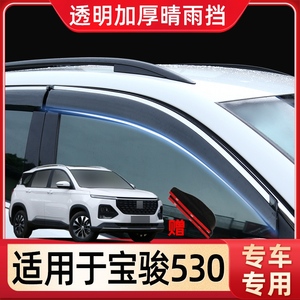 透明加厚晴雨挡

赠

适用于宝骏530

专车专用